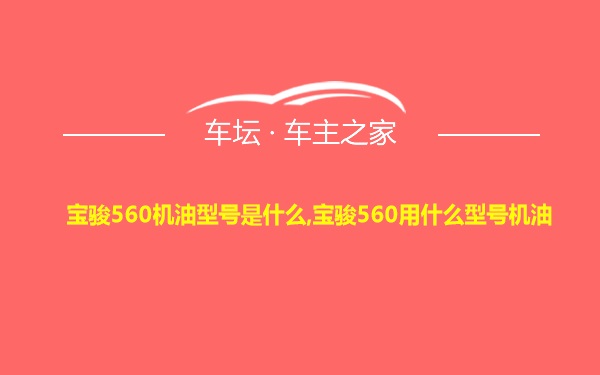 车坛 · 车主之家

宝骏560机油型号是什么,宝骏560用什么型号机油